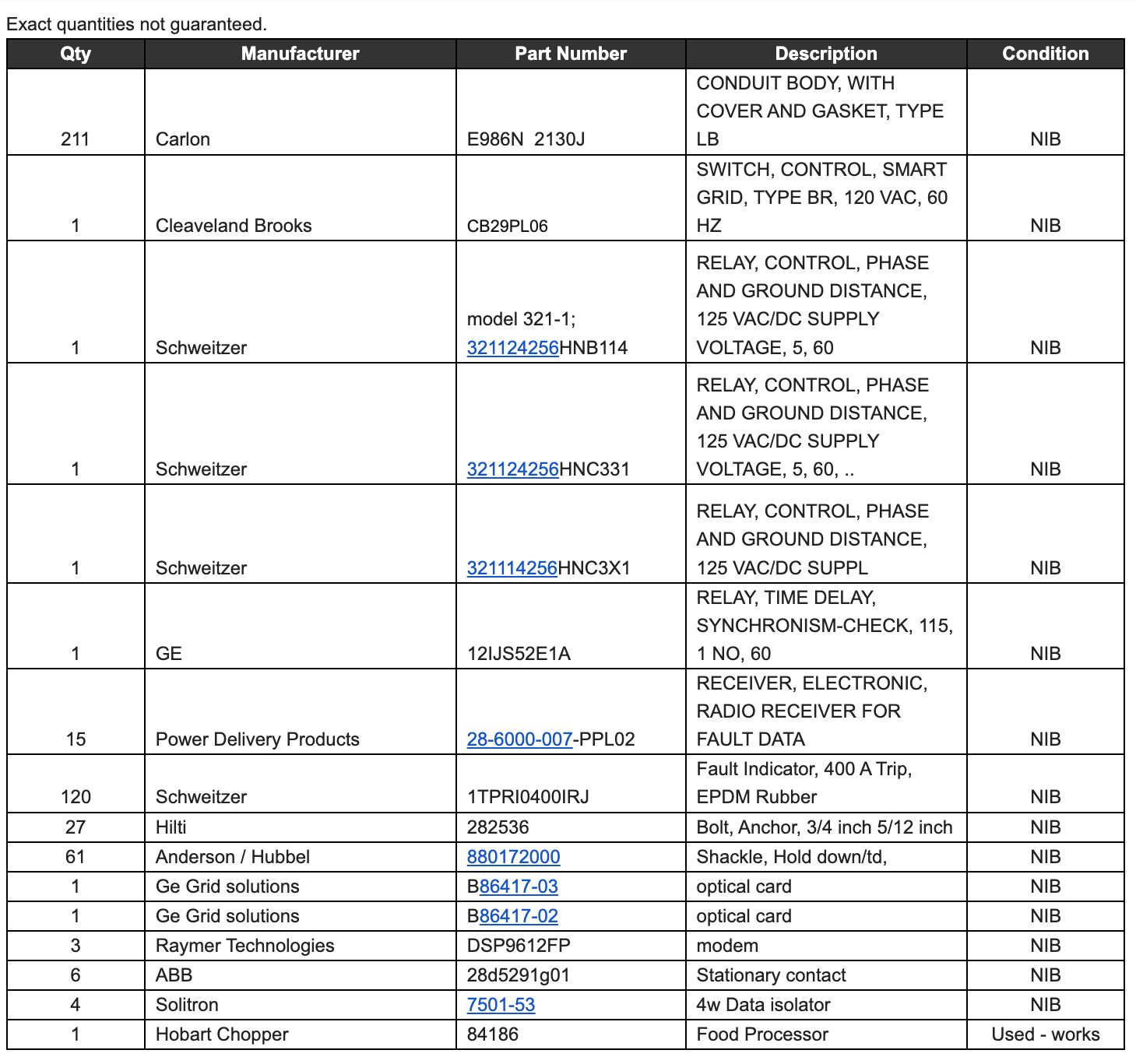 Exact quantities not guaranteed.

| Qty | Manufacturer | Part Number | Description | Condition |
|---|---|---|---|---|
| 211 | Carlon | E986N 2130J | CONDUIT BODY, WITH COVER AND GASKET, TYPE LB | NIB |
| 1 | Cleaveland Brooks | CB29PL06 | SWITCH, CONTROL, SMART GRID, TYPE BR, 120 VAC, 60 HZ | NIB |
| 1 | Schweitzer | model 321-1; 321124256HNB114 | RELAY, CONTROL, PHASE AND GROUND DISTANCE, 125 VAC/DC SUPPLY VOLTAGE, 5, 60 | NIB |
| 1 | Schweitzer | 321124256HNC331 | RELAY, CONTROL, PHASE AND GROUND DISTANCE, 125 VAC/DC SUPPLY VOLTAGE, 5, 60, .. | NIB |
| 1 | Schweitzer | 321114256HNC3X1 | RELAY, CONTROL, PHASE AND GROUND DISTANCE, 125 VAC/DC SUPPL | NIB |
| 1 | GE | 12IJS52E1A | RELAY, TIME DELAY, SYNCHRONISM-CHECK, 115, 1 NO, 60 | NIB |
| 15 | Power Delivery Products | 28-6000-007-PPL02 | RECEIVER, ELECTRONIC, RADIO RECEIVER FOR FAULT DATA | NIB |
| 120 | Schweitzer | 1TPRI0400IRJ | Fault Indicator, 400 A Trip, EPDM Rubber | NIB |
| 27 | Hilti | 282536 | Bolt, Anchor, 3/4 inch 5/12 inch | NIB |
| 61 | Anderson / Hubbel | 880172000 | Shackle, Hold down/td, | NIB |
| 1 | Ge Grid solutions | B86417-03 | optical card | NIB |
| 1 | Ge Grid solutions | B86417-02 | optical card | NIB |
| 3 | Raymer Technologies | DSP9612FP | modem | NIB |
| 6 | ABB | 28d5291g01 | Stationary contact | NIB |
| 4 | Solitron | 7501-53 | 4w Data isolator | NIB |
| 1 | Hobart Chopper | 84186 | Food Processor | Used - works |